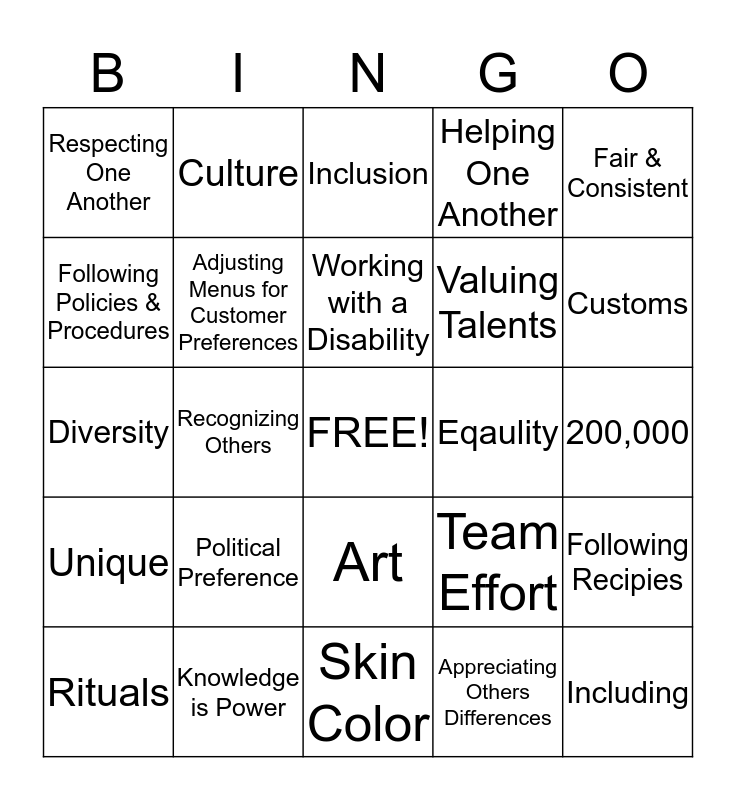 | B | I | N | G | O |
|---|---|---|---|---|
| Respecting One Another | Culture | Inclusion | Helping One Another | Fair & Consistent |
| Following Policies & Procedures | Adjusting Menus for Customer Preferences | Working with a Disability | Valuing Talents | Customs |
| Diversity | Recognizing Others | FREE! | Eqaulity | 200,000 |
| Unique | Political Preference | Art | Team Effort | Following Recipies |
| Rituals | Knowledge is Power | Skin Color | Appreciating Others Differences | Including |